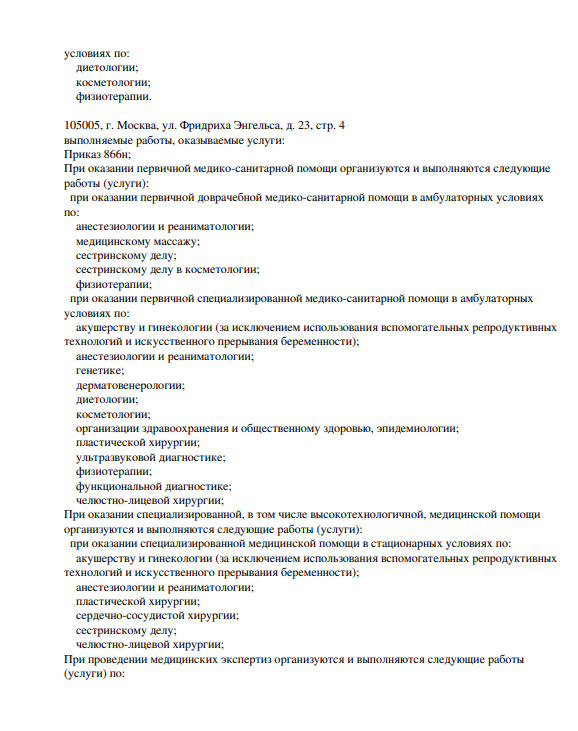 условиях по:
диетологии;
косметологии;
физиотерапии.

105005, г. Москва, ул. Фридриха Энгельса, д. 23, стр. 4
выполняемые работы, оказываемые услуги:
Приказ 866н;
При оказании первичной медико-санитарной помощи организуются и выполняются следующие работы (услуги):
при оказании первичной доврачебной медико-санитарной помощи в амбулаторных условиях по:
анестезиологии и реаниматологии;
медицинскому массажу;
сестринскому делу;
сестринскому делу в косметологии;
физиотерапии;
при оказании первичной специализированной медико-санитарной помощи в амбулаторных условиях по:
акушерству и гинекологии (за исключением использования вспомогательных репродуктивных технологий и искусственного прерывания беременности);
анестезиологии и реаниматологии;
генетике;
дерматовенерологии;
диетологии;
косметологии;
организации здравоохранения и общественному здоровью, эпидемиологии;
пластической хирургии;
ультразвуковой диагностике;
физиотерапии;
функциональной диагностике;
челюстно-лицевой хирургии;
При оказании специализированной, в том числе высокотехнологичной, медицинской помощи организуются и выполняются следующие работы (услуги):
при оказании специализированной медицинской помощи в стационарных условиях по:
акушерству и гинекологии (за исключением использования вспомогательных репродуктивных технологий и искусственного прерывания беременности);
анестезиологии и реаниматологии;
пластической хирургии;
сердечно-сосудистой хирургии;
сестринскому делу;
челюстно-лицевой хирургии;
При проведении медицинских экспертиз организуются и выполняются следующие работы (услуги) по: